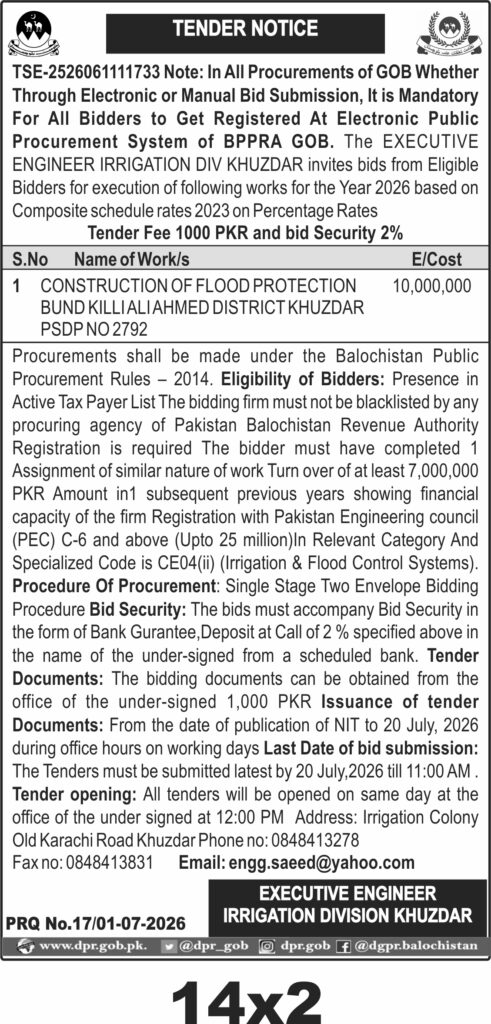 TENDER NOTICE

TSE-2526061111733 Note: In All Procurements of GOB Whether Through Electronic or Manual Bid Submission, It is Mandatory For All Bidders to Get Registered At Electronic Public Procurement System of BPPRA GOB. The EXECUTIVE ENGINEER IRRIGATION DIV KHUZDAR invites bids from Eligible Bidders for execution of following works for the Year 2026 based on Composite schedule rates 2023 on Percentage Rates

Tender Fee 1000 PKR and bid Security 2%

| S.No | Name of Work/s | E/Cost |
|---|---|---|
| 1 | CONSTRUCTION OF FLOOD PROTECTION BUND KILLI ALI AHMED DISTRICT KHUZDAR PSDP NO 2792 | 10,000,000 |

Procurements shall be made under the Balochistan Public Procurement Rules – 2014. Eligibility of Bidders: Presence in Active Tax Payer List The bidding firm must not be blacklisted by any procuring agency of Pakistan Balochistan Revenue Authority Registration is required The bidder must have completed 1 Assignment of similar nature of work Turn over of at least 7,000,000 PKR Amount in1 subsequent previous years showing financial capacity of the firm Registration with Pakistan Engineering council (PEC) C-6 and above (Upto 25 million)In Relevant Category And Specialized Code is CE04(ii) (Irrigation & Flood Control Systems). Procedure Of Procurement: Single Stage Two Envelope Bidding Procedure Bid Security: The bids must accompany Bid Security in the form of Bank Gurantee,Deposit at Call of 2 % specified above in the name of the under-signed from a scheduled bank. Tender Documents: The bidding documents can be obtained from the office of the under-signed 1,000 PKR Issuance of tender Documents: From the date of publication of NIT to 20 July, 2026 during office hours on working days Last Date of bid submission: The Tenders must be submitted latest by 20 July,2026 till 11:00 AM . Tender opening: All tenders will be opened on same day at the office of the under signed at 12:00 PM Address: Irrigation Colony Old Karachi Road Khuzdar Phone no: 0848413278
Fax no: 0848413831 Email: engg.saeed@yahoo.com

EXECUTIVE ENGINEER
IRRIGATION DIVISION KHUZDAR

PRQ No.17/01-07-2026

www.dpr.gob.pk. @dpr_gob dpr.gob @dgpr.balochistan

14x2